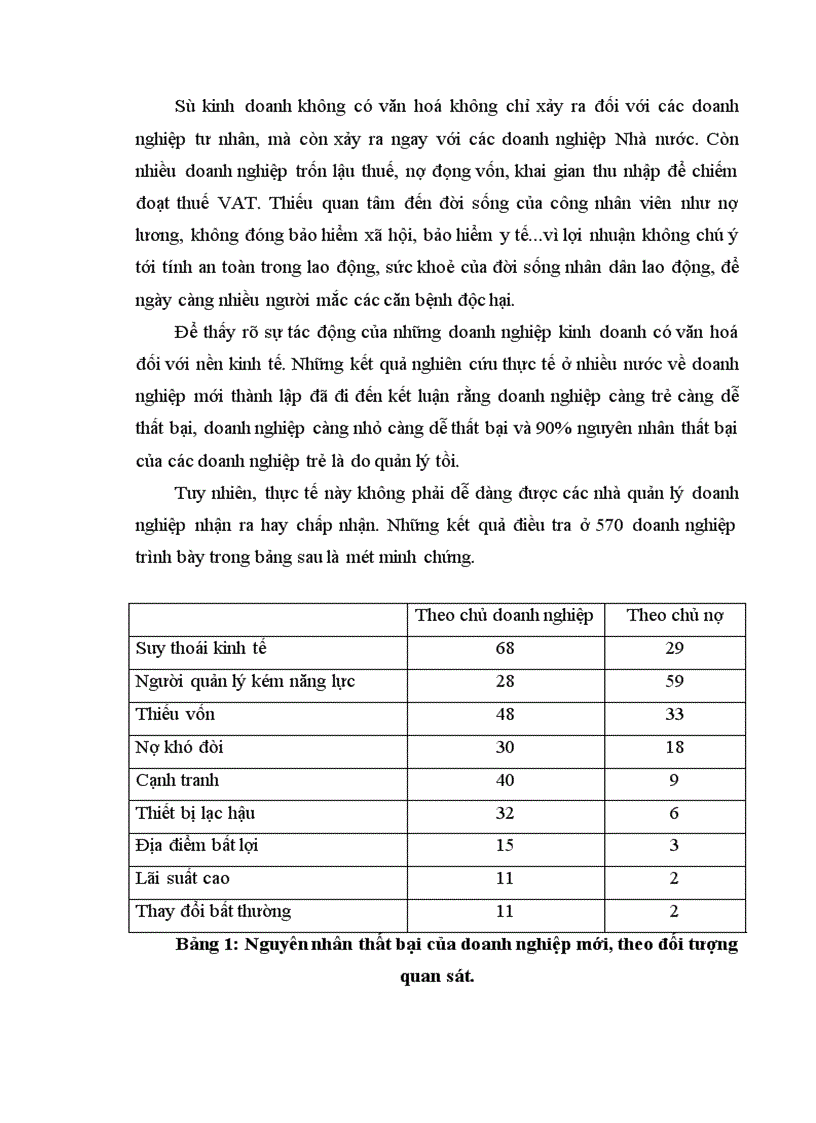 Sù kinh doanh không có văn hoá không chỉ xảy ra đối với các doanh nghiệp tư nhân, mà còn xảy ra ngay với các doanh nghiệp Nhà nước. Còn nhiều doanh nghiệp trốn lậu thuế, nợ đọng vốn, khai gian thu nhập để chiếm đoạt thuế VAT. Thiếu quan tâm đến đời sống của công nhân viên như nợ lương, không đóng bảo hiểm xã hội, bảo hiểm y tế...vì lợi nhuận không chú ý tới tính an toàn trong lao động, sức khoẻ của đời sống nhân dân lao động, để ngày càng nhiều người mắc các căn bệnh độc hại.

Để thấy rõ sự tác động của những doanh nghiệp kinh doanh có văn hoá đối với nền kinh tế. Những kết quả nghiên cứu thực tế ở nhiều nước về doanh nghiệp mới thành lập đã đi đến kết luận rằng doanh nghiệp càng trẻ càng dễ thất bại, doanh nghiệp càng nhỏ càng dễ thất bại và 90% nguyên nhân thất bại của các doanh nghiệp trẻ là do quản lý tồi.

Tuy nhiên, thực tế này không phải dễ dàng được các nhà quản lý doanh nghiệp nhận ra hay chấp nhận. Những kết quả điều tra ở 570 doanh nghiệp trình bày trong bảng sau là mét minh chứng.

| | Theo chủ doanh nghiệp | Theo chủ nợ |
|---|---|---|
| Suy thoái kinh tế | 68 | 29 |
| Người quản lý kém năng lực | 28 | 59 |
| Thiếu vốn | 48 | 33 |
| Nợ khó đòi | 30 | 18 |
| Cạnh tranh | 40 | 9 |
| Thiết bị lạc hậu | 32 | 6 |
| Địa điểm bất lợi | 15 | 3 |
| Lãi suất cao | 11 | 2 |
| Thay đổi bất thường | 11 | 2 |

Bảng 1: Nguyên nhân thất bại của doanh nghiệp mới, theo đối tượng quan sát.